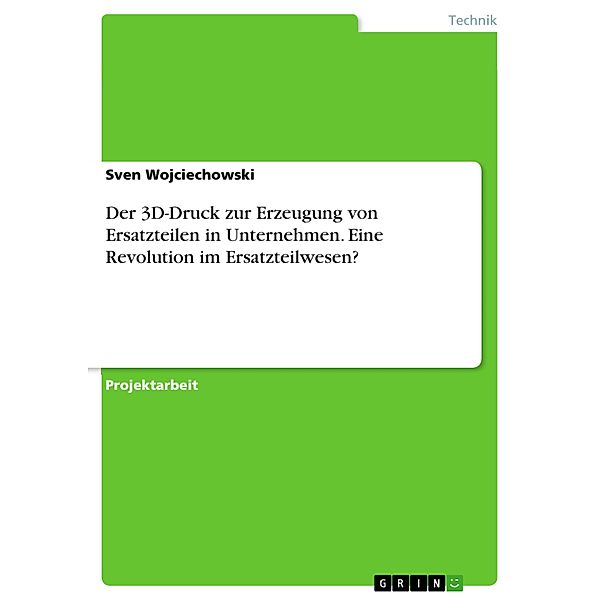 Technik

Sven Wojciechowski

Der 3D-Druck zur Erzeugung von Ersatzteilen in Unternehmen. Eine Revolution im Ersatzteilwesen?

Projektarbeit

GRIN